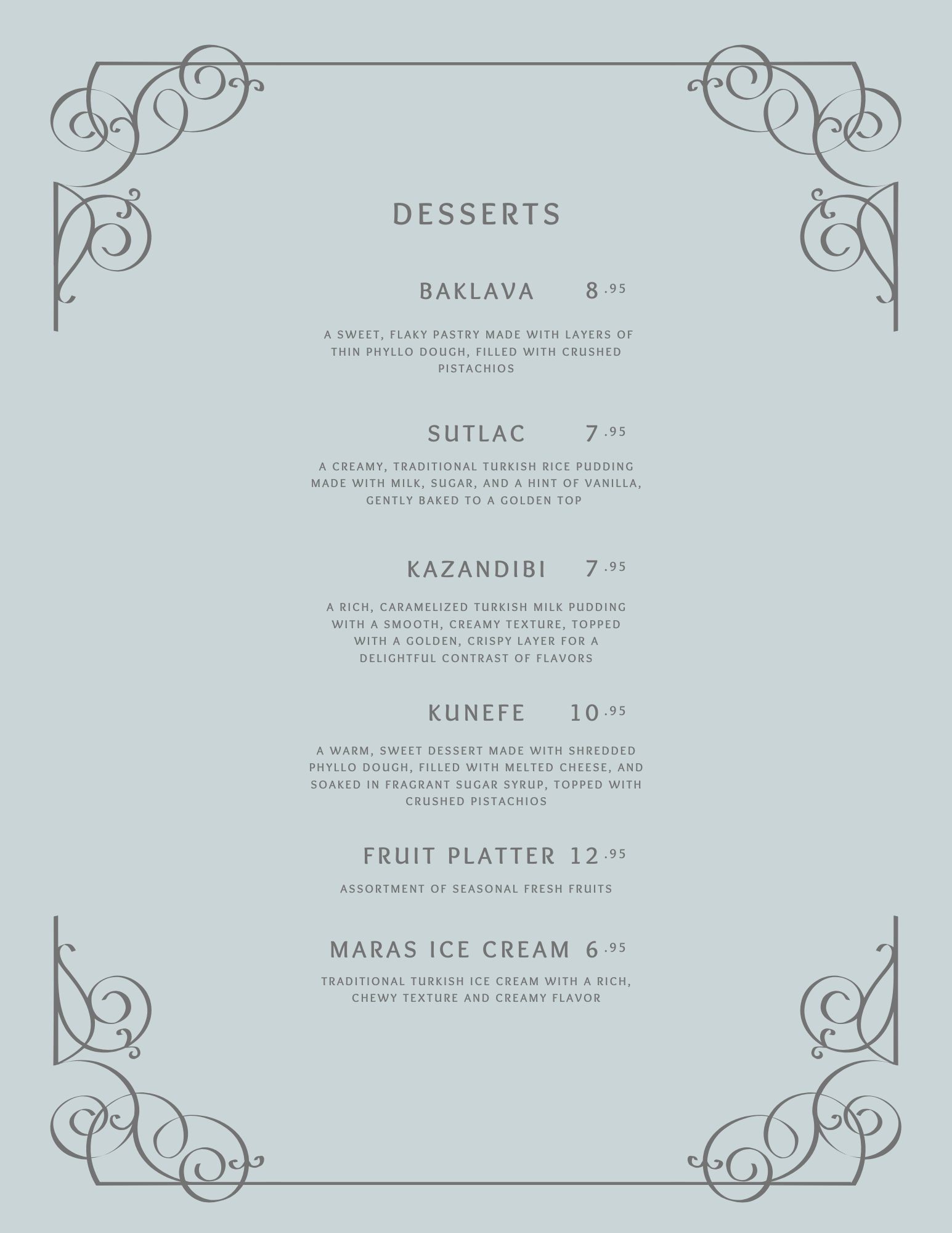 DESSERTS

BAKLAVA 8.95

A SWEET, FLAKY PASTRY MADE WITH LAYERS OF THIN PHYLLO DOUGH, FILLED WITH CRUSHED PISTACHIOS

SUTLAC 7.95

A CREAMY, TRADITIONAL TURKISH RICE PUDDING MADE WITH MILK, SUGAR, AND A HINT OF VANILLA, GENTLY BAKED TO A GOLDEN TOP

KAZANDIBI 7.95

A RICH, CARAMELIZED TURKISH MILK PUDDING WITH A SMOOTH, CREAMY TEXTURE, TOPPED WITH A GOLDEN, CRISPY LAYER FOR A DELIGHTFUL CONTRAST OF FLAVORS

KUNEFE 10.95

A WARM, SWEET DESSERT MADE WITH SHREDDED PHYLLO DOUGH, FILLED WITH MELTED CHEESE, AND SOAKED IN FRAGRANT SUGAR SYRUP, TOPPED WITH CRUSHED PISTACHIOS

FRUIT PLATTER 12.95

ASSORTMENT OF SEASONAL FRESH FRUITS

MARAS ICE CREAM 6.95

TRADITIONAL TURKISH ICE CREAM WITH A RICH, CHEWY TEXTURE AND CREAMY FLAVOR